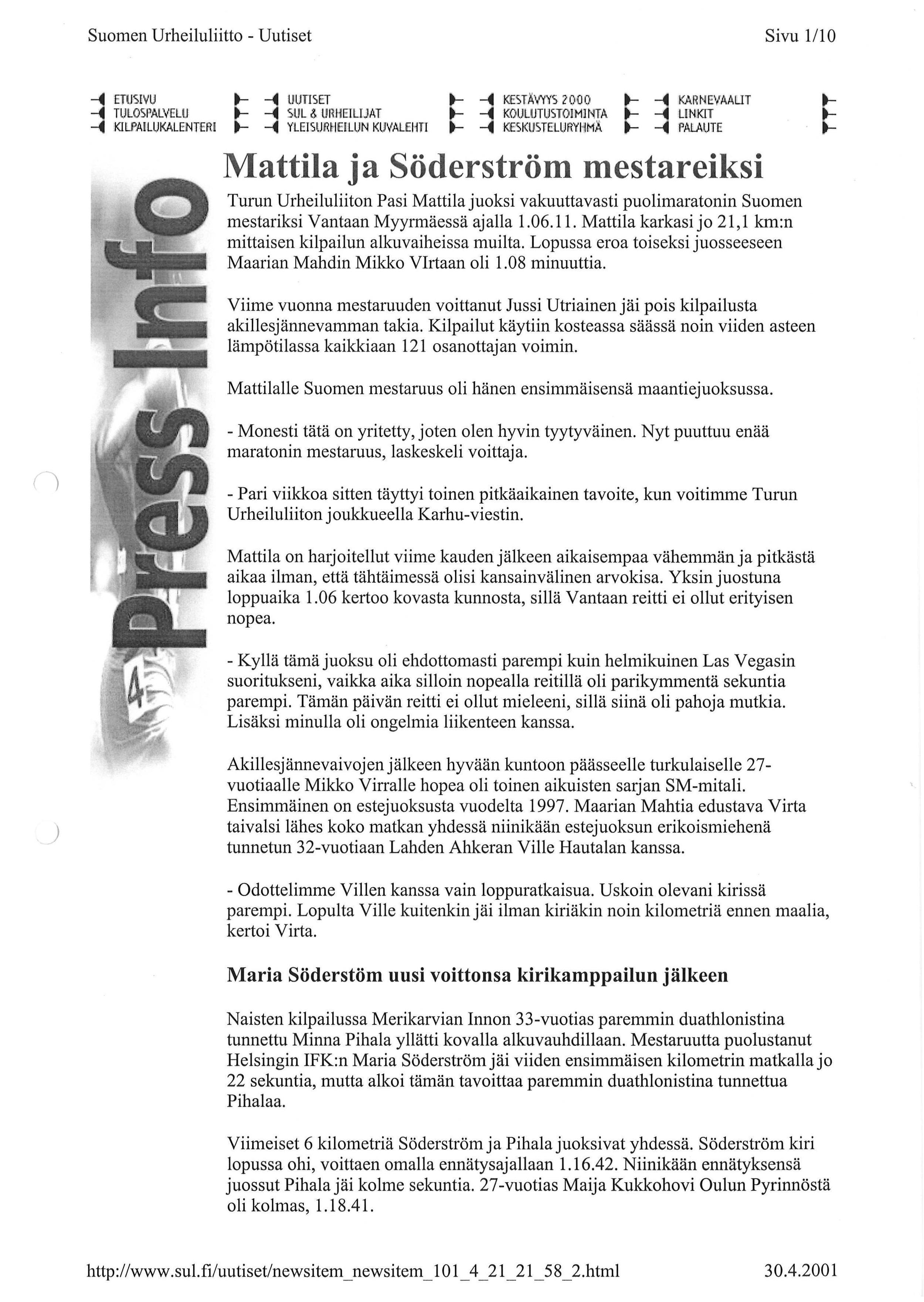 Suomen Urheiluliitto - Uutiset

Sivu 1/10

ETUSIVU
TULOSPALVELU
KILPAILUKALENTERI

UUTISET
SUL & URHEILIJAT
YLEISURHEILUN KUVALEHTI

KESTÄVYYS 2000
KOULUTUSTOIMINTA
KESKUSTELURYHMÄ

KARNEVAALIT
LINKIT
PALAUTE

Press Info

4

Mattila ja Söderström mestareiksi

Turun Urheiluliiton Pasi Mattila juoksi vakuuttavasti puolimaratonin Suomen mestariksi Vantaan Myyrmäessä ajalla 1.06.11. Mattila karkasi jo 21,1 km:n mittaisen kilpailun alkuvaiheissa muilta. Lopussa eroa toiseksi juosseeseen Maarian Mahdin Mikko VIrtaan oli 1.08 minuuttia.

Viime vuonna mestaruuden voittanut Jussi Utriainen jäi pois kilpailusta akillesjännevamman takia. Kilpailut käytiin kosteassa säässä noin viiden asteen lämpötilassa kaikkiaan 121 osanottajan voimin.

Mattilalle Suomen mestaruus oli hänen ensimmäisensä maantiejuoksussa.

- Monesti tätä on yritetty, joten olen hyvin tyytyväinen. Nyt puuttuu enää maratonin mestaruus, laskeskeli voittaja.

- Pari viikkoa sitten täyttyi toinen pitkäaikainen tavoite, kun voitimme Turun Urheiluliiton joukkueella Karhu-viestin.

Mattila on harjoitellut viime kauden jälkeen aikaisempaa vähemmän ja pitkästä aikaa ilman, että tähtäimessä olisi kansainvälinen arvokisa. Yksin juostuna loppuaika 1.06 kertoo kovasta kunnosta, sillä Vantaan reitti ei ollut erityisen nopea.

- Kyllä tämä juoksu oli ehdottomasti parempi kuin helmikuinen Las Vegasin suoritukseni, vaikka aika silloin nopealla reitillä oli parikymmentä sekuntia parempi. Tämän päivän reitti ei ollut mieleeni, sillä siinä oli pahoja mutkia. Lisäksi minulla oli ongelmia liikenteen kanssa.

Akillesjännevaivojen jälkeen hyvään kuntoon päässeelle turkulaiselle 27-vuotiaalle Mikko Virralle hopea oli toinen aikuisten sarjan SM-mitali. Ensimmäinen on estejuoksusta vuodelta 1997. Maarian Mahtia edustava Virta taivalsi lähes koko matkan yhdessä niinikään estejuoksun erikoismiehenä tunnetun 32-vuotiaan Lahden Ahkeran Ville Hautalan kanssa.

- Odottelimme Villen kanssa vain loppuratkaisua. Uskoin olevani kirissä parempi. Lopulta Ville kuitenkin jäi ilman kiriäkin noin kilometriä ennen maalia, kertoi Virta.

Maria Söderstöm uusi voittonsa kirikamppailun jälkeen

Naisten kilpailussa Merikarvian Innon 33-vuotias paremmin duathlonistina tunnettu Minna Pihala yllätti kovalla alkuvauhdillaan. Mestaruutta puolustanut Helsingin IFK:n Maria Söderström jäi viiden ensimmäisen kilometrin matkalla jo 22 sekuntia, mutta alkoi tämän tavoittaa paremmin duathlonistina tunnettua Pihalaa.

Viimeiset 6 kilometriä Söderström ja Pihala juoksivat yhdessä. Söderström kiri lopussa ohi, voittaen omalla ennätysajallaan 1.16.42. Niinikään ennätyksensä juossut Pihala jäi kolme sekuntia. 27-vuotias Maija Kukkohovi Oulun Pyrinnöstä oli kolmas, 1.18.41.

http://www.sul.fi/uutiset/newsitem_newsitem_101_4_21_21_58_2.html

30.4.2001